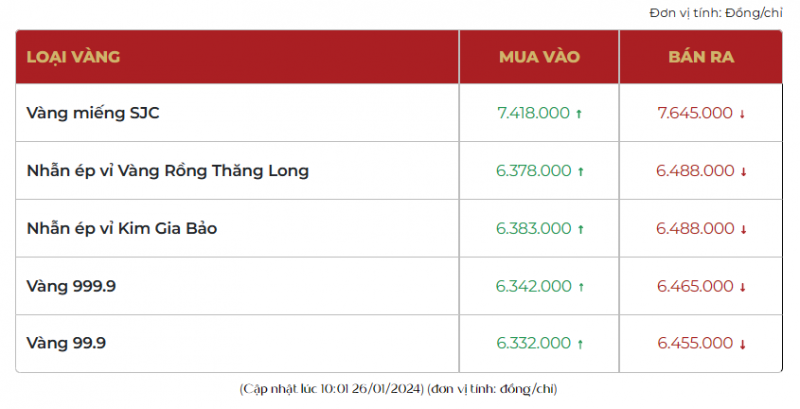 Đơn vị tính: Đồng/chỉ

| LOẠI VÀNG | MUA VÀO | BÁN RA |
|---|---|---|
| Vàng miếng SJC | 7.418.000 ↑ | 7.645.000 ↓ |
| Nhẫn ép vỉ Vàng Rồng Thăng Long | 6.378.000 ↑ | 6.488.000 ↓ |
| Nhẫn ép vỉ Kim Gia Bảo | 6.383.000 ↑ | 6.488.000 ↓ |
| Vàng 999.9 | 6.342.000 ↑ | 6.465.000 ↓ |
| Vàng 99.9 | 6.332.000 ↑ | 6.455.000 ↓ |

(Cập nhật lúc 10:01 26/01/2024) (đơn vị tính: đồng/chỉ)